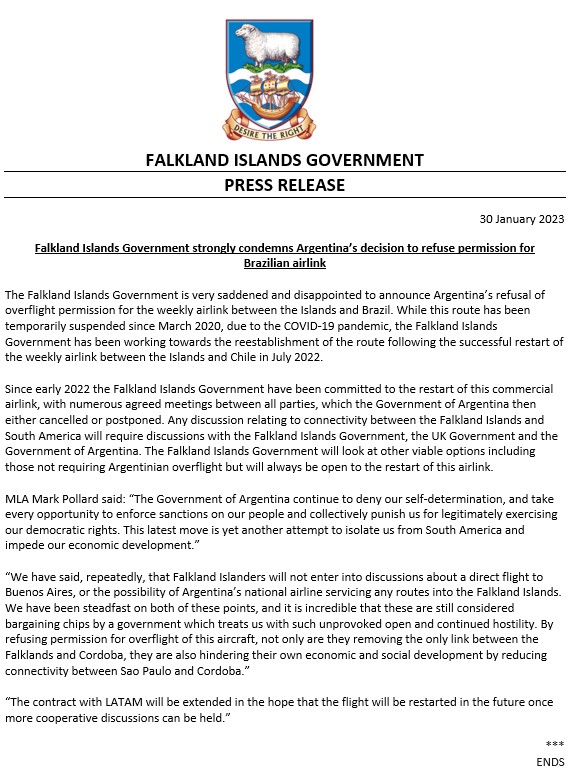 DESIRE THE RIGHT

FALKLAND ISLANDS GOVERNMENT
PRESS RELEASE

30 January 2023

Falkland Islands Government strongly condemns Argentina's decision to refuse permission for Brazilian airlink

The Falkland Islands Government is very saddened and disappointed to announce Argentina's refusal of overflight permission for the weekly airlink between the Islands and Brazil. While this route has been temporarily suspended since March 2020, due to the COVID-19 pandemic, the Falkland Islands Government has been working towards the reestablishment of the route following the successful restart of the weekly airlink between the Islands and Chile in July 2022.

Since early 2022 the Falkland Islands Government have been committed to the restart of this commercial airlink, with numerous agreed meetings between all parties, which the Government of Argentina then either cancelled or postponed. Any discussion relating to connectivity between the Falkland Islands and South America will require discussions with the Falkland Islands Government, the UK Government and the Government of Argentina. The Falkland Islands Government will look at other viable options including those not requiring Argentinian overflight but will always be open to the restart of this airlink.

MLA Mark Pollard said: "The Government of Argentina continue to deny our self-determination, and take every opportunity to enforce sanctions on our people and collectively punish us for legitimately exercising our democratic rights. This latest move is yet another attempt to isolate us from South America and impede our economic development."

"We have said, repeatedly, that Falkland Islanders will not enter into discussions about a direct flight to Buenos Aires, or the possibility of Argentina's national airline servicing any routes into the Falkland Islands. We have been steadfast on both of these points, and it is incredible that these are still considered bargaining chips by a government which treats us with such unprovoked open and continued hostility. By refusing permission for overflight of this aircraft, not only are they removing the only link between the Falklands and Cordoba, they are also hindering their own economic and social development by reducing connectivity between Sao Paulo and Cordoba."

"The contract with LATAM will be extended in the hope that the flight will be restarted in the future once more cooperative discussions can be held."

***
ENDS